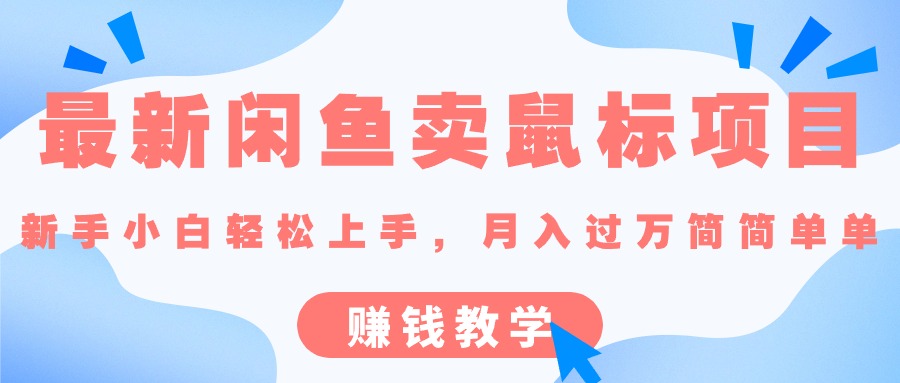 最新闲鱼卖鼠标项目

新手小白轻松上手，月入过万简简单单

赚钱教学